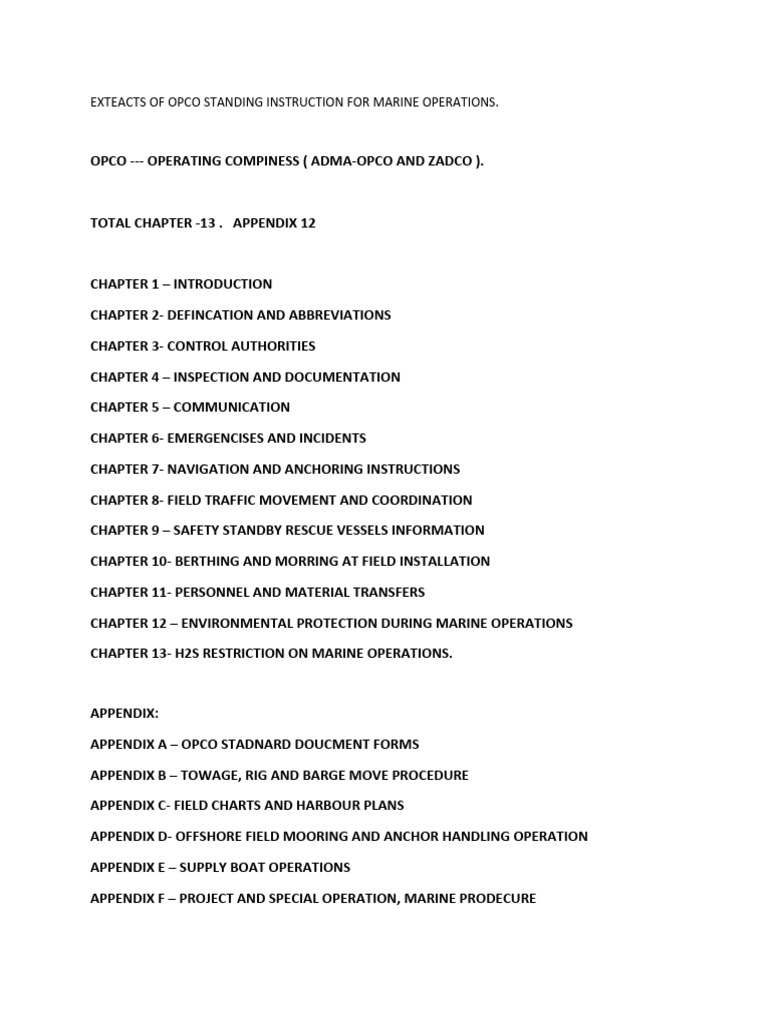 EXTEACTS OF OPCO STANDING INSTRUCTION FOR MARINE OPERATIONS.

OPCO --- OPERATING COMPINESS ( ADMA-OPCO AND ZADCO ).

TOTAL CHAPTER -13 .   APPENDIX 12

CHAPTER 1 – INTRODUCTION

CHAPTER 2- DEFINCATION AND ABBREVIATIONS

CHAPTER 3- CONTROL AUTHORITIES

CHAPTER 4 – INSPECTION AND DOCUMENTATION

CHAPTER 5 – COMMUNICATION

CHAPTER 6- EMERGENCISES AND INCIDENTS

CHAPTER 7- NAVIGATION AND ANCHORING INSTRUCTIONS

CHAPTER 8- FIELD TRAFFIC MOVEMENT AND COORDINATION

CHAPTER 9 – SAFETY STANDBY RESCUE VESSELS INFORMATION

CHAPTER 10- BERTHING AND MORRING AT FIELD INSTALLATION

CHAPTER 11- PERSONNEL AND MATERIAL TRANSFERS

CHAPTER 12 – ENVIRONMENTAL PROTECTION DURING MARINE OPERATIONS

CHAPTER 13- H2S RESTRICTION ON MARINE OPERATIONS.

APPENDIX:

APPENDIX A – OPCO STADNARD DOUCMENT FORMS

APPENDIX B – TOWAGE, RIG AND BARGE MOVE PROCEDURE

APPENDIX C- FIELD CHARTS AND HARBOUR PLANS

APPENDIX D- OFFSHORE FIELD MOORING AND ANCHOR HANDLING OPERATION

APPENDIX E – SUPPLY BOAT OPERATIONS

APPENDIX F – PROJECT AND SPECIAL OPERATION, MARINE PRODECURE